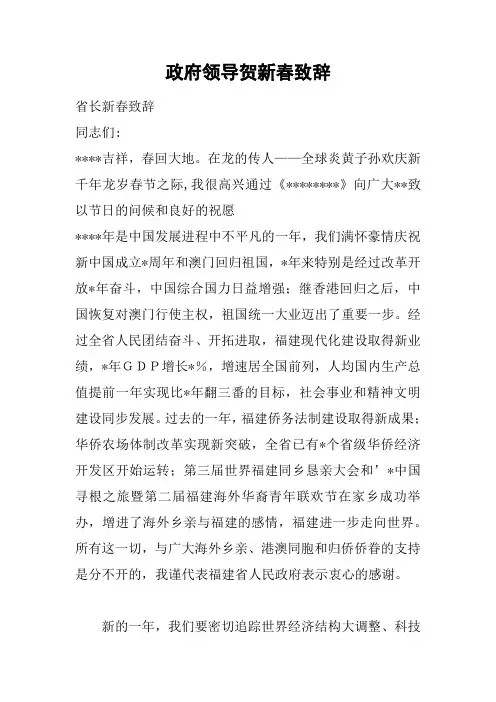 政府领导贺新春致辞

省长新春致辞

同志们：

****吉祥，春回大地。在龙的传人——全球炎黄子孙欢庆新千年龙岁春节之际，我很高兴通过《********》向广大**致以节日的问候和良好的祝愿

****年是中国发展进程中不平凡的一年，我们满怀豪情庆祝新中国成立*周年和澳门回归祖国，*年来特别是经过改革开放*年奋斗，中国综合国力日益增强；继香港回归之后，中国恢复对澳门行使主权，祖国统一大业迈出了重要一步。经过全省人民团结奋斗、开拓进取，福建现代化建设取得新业绩，*年GDP增长*%，增速居全国前列，人均国内生产总值提前一年实现比*年翻三番的目标，社会事业和精神文明建设同步发展。过去的一年，福建侨务法制建设取得新成果；华侨农场体制改革实现新突破，全省已有*个省级华侨经济开发区开始运转；第三届世界福建同乡恳亲大会和’*中国寻根之旅暨第二届福建海外华裔青年联欢节在家乡成功举办，增进了海外乡亲与福建的感情，福建进一步走向世界。所有这一切，与广大海外乡亲、港澳同胞和归侨侨眷的支持是分不开的，我谨代表福建省人民政府表示衷心的感谢。

新的一年，我们要密切追踪世界经济结构大调整、科技